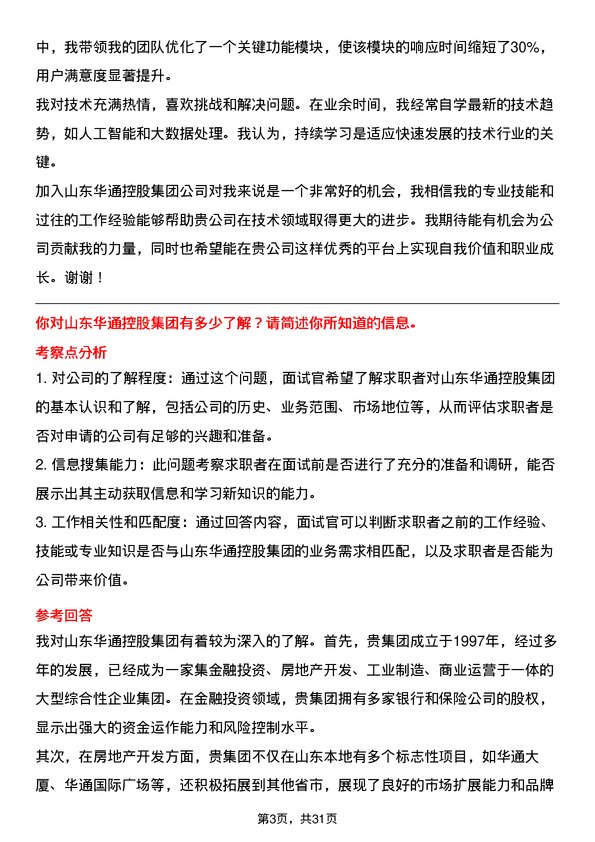 中，我带领我的团队优化了一个关键功能模块，使该模块的响应时间缩短了30%，用户满意度显著提升。

我对技术充满热情，喜欢挑战和解决问题。在业余时间，我经常自学最新的技术趋势，如人工智能和大数据处理。我认为，持续学习是适应快速发展的技术行业的关键。

加入山东华通控股集团公司对我来说是一个非常好的机会，我相信我的专业技能和过往的工作经验能够帮助贵公司在技术领域取得更大的进步。我期待能有机会为公司贡献我的力量，同时也希望能在贵公司这样优秀的平台上实现自我价值和职业成长。谢谢！

你对山东华通控股集团有多少了解？请简述你所知道的信息。

考察点分析

1. 对公司的了解程度：通过这个问题，面试官希望了解求职者对山东华通控股集团的基本认识和了解，包括公司的历史、业务范围、市场地位等，从而评估求职者是否对申请的公司有足够的兴趣和准备。

2. 信息搜集能力：此问题考察求职者在面试前是否进行了充分的准备和调研，能否展示出其主动获取信息和学习新知识的能力。

3. 工作相关性和匹配度：通过回答内容，面试官可以判断求职者之前的工作经验、技能或专业知识是否与山东华通控股集团的业务需求相匹配，以及求职者是否能为公司带来价值。

参考回答

我对山东华通控股集团有着较为深入的了解。首先，贵集团成立于1997年，经过多年的发展，已经成为一家集金融投资、房地产开发、工业制造、商业运营于一体的大型综合性企业集团。在金融投资领域，贵集团拥有多家银行和保险公司的股权，显示出强大的资金运作能力和风险控制水平。

其次，在房地产开发方面，贵集团不仅在山东本地有多个标志性项目，如华通大厦、华通国际广场等，还积极拓展到其他省市，展现了良好的市场扩展能力和品牌

第3页，共31页